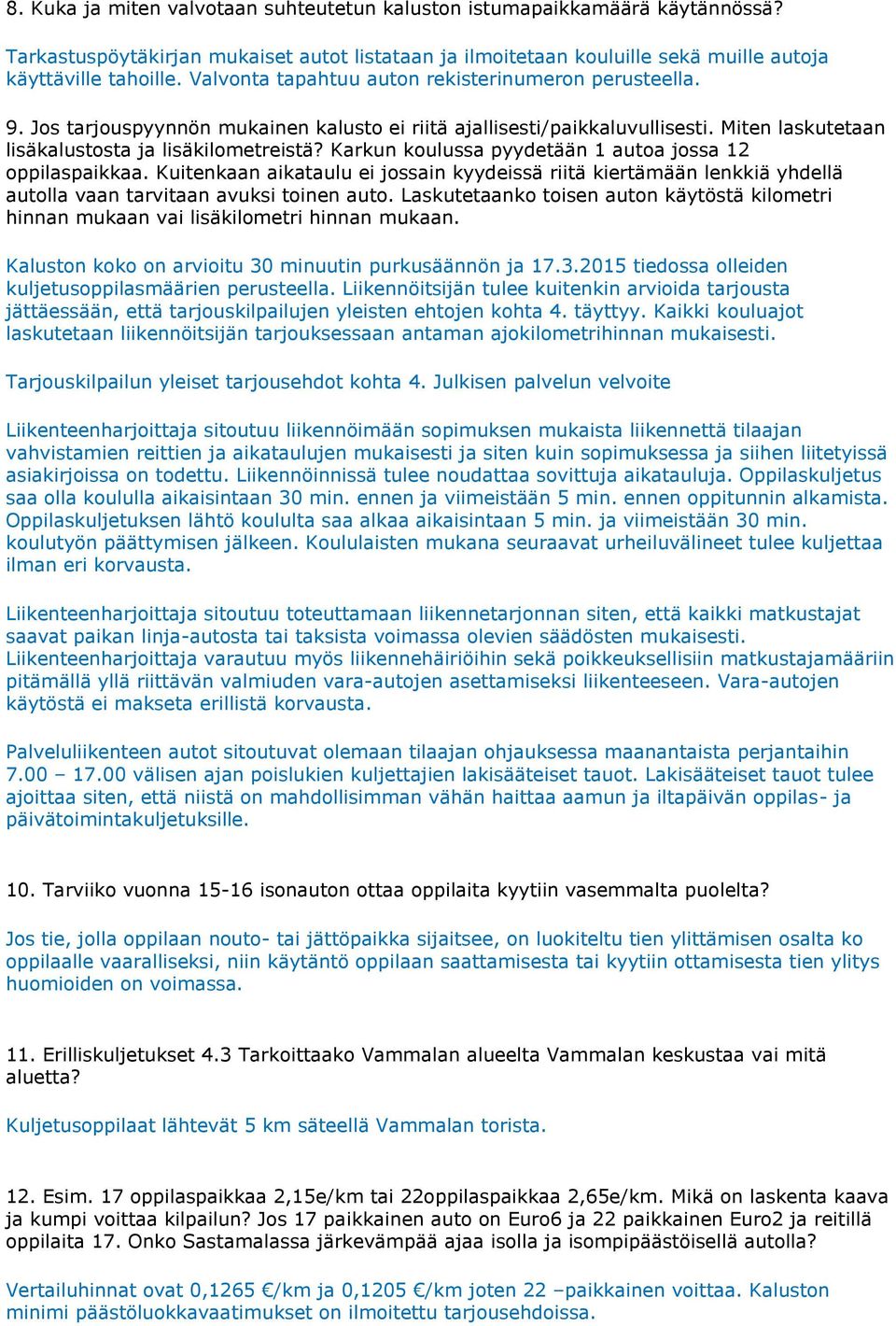 8. Kuka ja miten valvotaan suhteutetun kaluston istumapaikkamäärä käytännössä?

Tarkastuspöytäkirjan mukaiset autot listataan ja ilmoitetaan kouluille sekä muille autoja käyttäville tahoille. Valvonta tapahtuu auton rekisterinumeron perusteella.

9. Jos tarjouspyynnön mukainen kalusto ei riitä ajallisesti/paikkaluvullisesti. Miten laskutetaan lisäkalustosta ja lisäkilometreistä? Karkun koulussa pyydetään 1 autoa jossa 12 oppilaspaikkaa. Kuitenkaan aikataulu ei jossain kyydeissä riitä kiertämään lenkkiä yhdellä autolla vaan tarvitaan avuksi toinen auto. Laskutetaanko toisen auton käytöstä kilometri hinnan mukaan vai lisäkilometri hinnan mukaan.

Kaluston koko on arvioitu 30 minuutin purkusäännön ja 17.3.2015 tiedossa olleiden kuljetusoppilasmäärien perusteella. Liikennöitsijän tulee kuitenkin arvioida tarjousta jättäessään, että tarjouskilpailujen yleisten ehtojen kohta 4. täyttyy. Kaikki kouluajot laskutetaan liikennöitsijän tarjouksessaan antaman ajokilometrihinnan mukaisesti.

Tarjouskilpailun yleiset tarjousehdot kohta 4. Julkisen palvelun velvoite

Liikenteenharjoittaja sitoutuu liikennöimään sopimuksen mukaista liikennettä tilaajan vahvistamien reittien ja aikataulujen mukaisesti ja siten kuin sopimuksessa ja siihen liitetyissä asiakirjoissa on todettu. Liikennöinnissä tulee noudattaa sovittuja aikatauluja. Oppilaskuljetus saa olla koululla aikaisintaan 30 min. ennen ja viimeistään 5 min. ennen oppitunnin alkamista. Oppilaskuljetuksen lähtö koululta saa alkaa aikaisintaan 5 min. ja viimeistään 30 min. koulutyön päättymisen jälkeen. Koululaisten mukana seuraavat urheiluvälineet tulee kuljettaa ilman eri korvausta.

Liikenteenharjoittaja sitoutuu toteuttamaan liikennetarjonnan siten, että kaikki matkustajat saavat paikan linja-autosta tai taksista voimassa olevien säädösten mukaisesti. Liikenteenharjoittaja varautuu myös liikennehäiriöihin sekä poikkeuksellisiin matkustajamääriin pitämällä yllä riittävän valmiuden vara-autojen asettamiseksi liikenteeseen. Vara-autojen käytöstä ei makseta erillistä korvausta.

Palveluliikenteen autot sitoutuvat olemaan tilaajan ohjauksessa maanantaista perjantaihin 7.00 – 17.00 välisen ajan poislukien kuljettajien lakisääteiset tauot. Lakisääteiset tauot tulee ajoittaa siten, että niistä on mahdollisimman vähän haittaa aamun ja iltapäivän oppilas- ja päivätoimintakuljetuksille.

10. Tarviiko vuonna 15-16 isonauton ottaa oppilaita kyytiin vasemmalta puolelta?

Jos tie, jolla oppilaan nouto- tai jättöpaikka sijaitsee, on luokiteltu tien ylittämisen osalta ko oppilaalle vaaralliseksi, niin käytäntö oppilaan saattamisesta tai kyytiin ottamisesta tien ylitys huomioiden on voimassa.

11. Erilliskuljetukset 4.3 Tarkoittaako Vammalan alueelta Vammalan keskustaa vai mitä aluetta?

Kuljetusoppilaat lähtevät 5 km säteellä Vammalan torista.

12. Esim. 17 oppilaspaikkaa 2,15e/km tai 22oppilaspaikkaa 2,65e/km. Mikä on laskenta kaava ja kumpi voittaa kilpailun? Jos 17 paikkainen auto on Euro6 ja 22 paikkainen Euro2 ja reitillä oppilaita 17. Onko Sastamalassa järkevämpää ajaa isolla ja isompipäästöisellä autolla?

Vertailuhinnat ovat 0,1265 €/km ja 0,1205 €/km joten 22 –paikkainen voittaa. Kaluston minimi päästöluokkavaatimukset on ilmoitettu tarjousehdoissa.